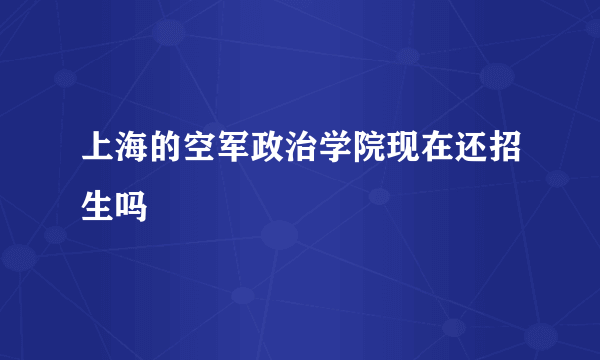 上海的空军政治学院现在还招生吗